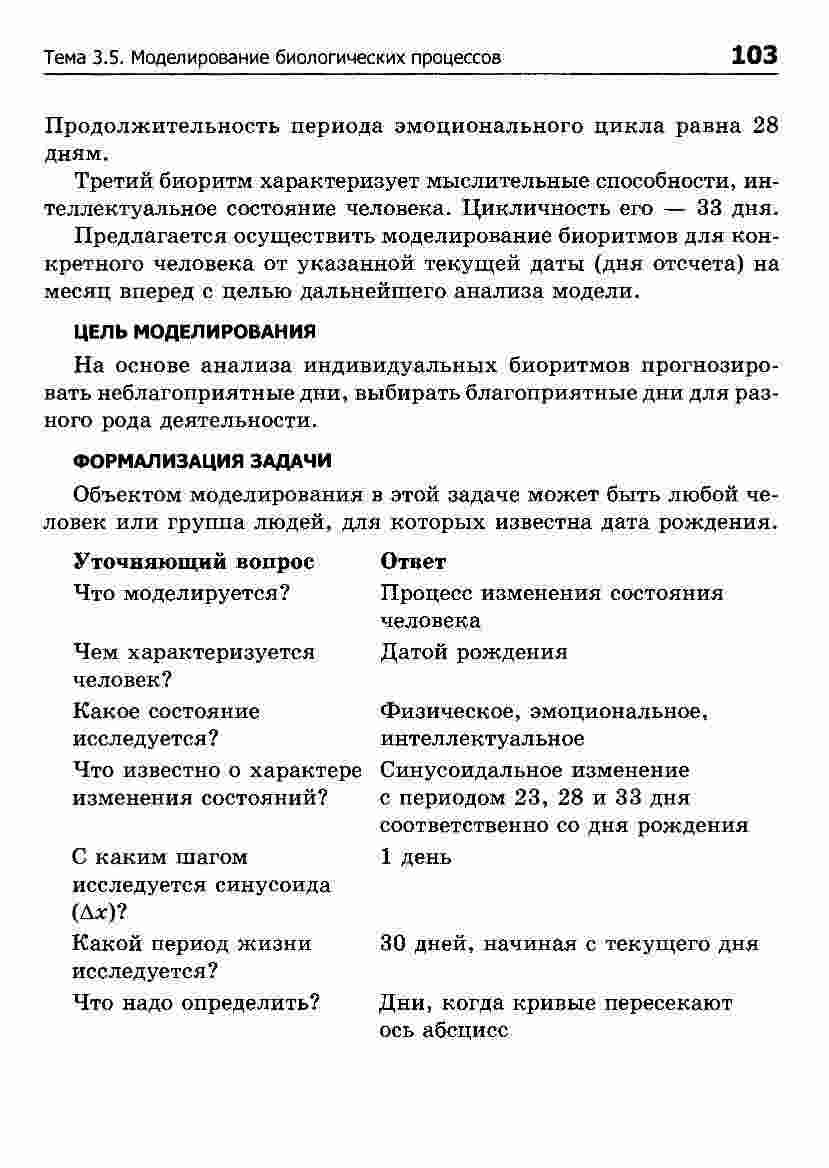 Тема 3.5. Моделирование биологических процессов 103

Продолжительность периода эмоционального цикла равна 28 дням.

Третий биоритм характеризует мыслительные способности, интеллектуальное состояние человека. Цикличность его — 33 дня.

Предлагается осуществить моделирование биоритмов для конкретного человека от указанной текущей даты (дня отсчета) на месяц вперед с целью дальнейшего анализа модели.

ЦЕЛЬ МОДЕЛИРОВАНИЯ

На основе анализа индивидуальных биоритмов прогнозировать неблагоприятные дни, выбирать благоприятные дни для разного рода деятельности.

ФОРМАЛИЗАЦИЯ ЗАДАЧИ

Объектом моделирования в этой задаче может быть любой человек или группа людей, для которых известна дата рождения.

| Уточняющий вопрос | Ответ |
|---|---|
| Что моделируется? | Процесс изменения состояния человека |
| Чем характеризуется человек? | Датой рождения |
| Какое состояние исследуется? | Физическое, эмоциональное, интеллектуальное |
| Что известно о характере изменения состояний? | Синусоидальное изменение с периодом 23, 28 и 33 дня соответственно со дня рождения |
| С каким шагом исследуется синусоида ($\Delta x$)? | 1 день |
| Какой период жизни исследуется? | 30 дней, начиная с текущего дня |
| Что надо определить? | Дни, когда кривые пересекают ось абсцисс |